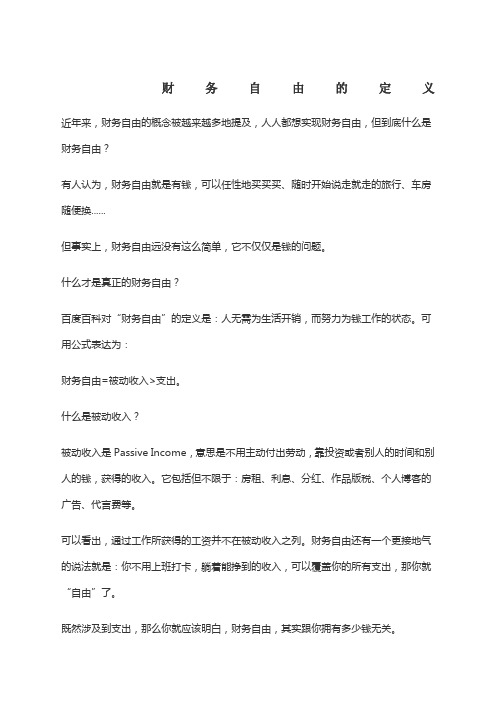 财务自由的定义

近年来，财务自由的概念被越来越多地提及，人人都想实现财务自由，但到底什么是财务自由？

有人认为，财务自由就是有钱，可以任性地买买买、随时开始说走就走的旅行、车房随便换……

但事实上，财务自由远没有这么简单，它不仅仅是钱的问题。

什么才是真正的财务自由？

百度百科对“财务自由”的定义是：人无需为生活开销，而努力为钱工作的状态。可用公式表达为：

财务自由=被动收入>支出。

什么是被动收入？

被动收入是 Passive Income，意思是不用主动付出劳动，靠投资或者别人的时间和别人的钱，获得的收入。它包括但不限于：房租、利息、分红、作品版税、个人博客的广告、代言费等。

可以看出，通过工作所获得的工资并不在被动收入之列。财务自由还有一个更接地气的说法就是：你不用上班打卡，躺着能挣到的收入，可以覆盖你的所有支出，那你就“自由”了。

既然涉及到支出，那么你就应该明白，财务自由，其实跟你拥有多少钱无关。